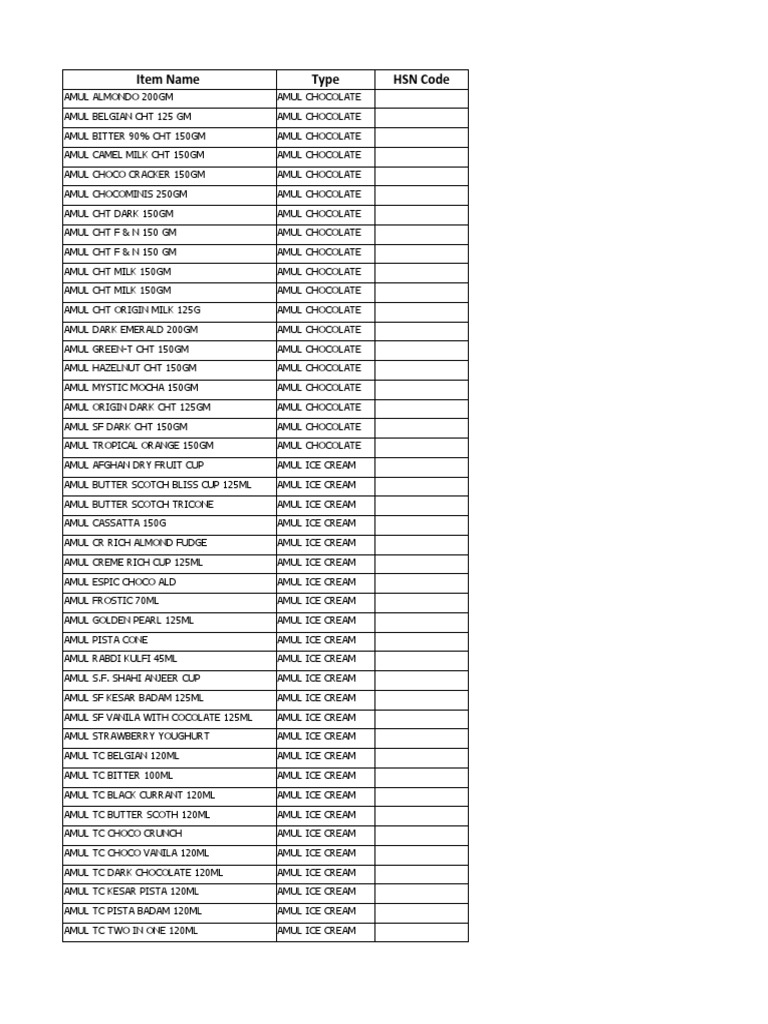 | Item Name | Type | HSN Code |
|---|---|---|
| AMUL ALMONDO 200GM | AMUL CHOCOLATE | |
| AMUL BELGIAN CHT 125 GM | AMUL CHOCOLATE | |
| AMUL BITTER 90% CHT 150GM | AMUL CHOCOLATE | |
| AMUL CAMEL MILK CHT 150GM | AMUL CHOCOLATE | |
| AMUL CHOCO CRACKER 150GM | AMUL CHOCOLATE | |
| AMUL CHOCOMINIS 250GM | AMUL CHOCOLATE | |
| AMUL CHT DARK 150GM | AMUL CHOCOLATE | |
| AMUL CHT F & N 150 GM | AMUL CHOCOLATE | |
| AMUL CHT F & N 150 GM | AMUL CHOCOLATE | |
| AMUL CHT MILK 150GM | AMUL CHOCOLATE | |
| AMUL CHT MILK 150GM | AMUL CHOCOLATE | |
| AMUL CHT ORIGIN MILK 125G | AMUL CHOCOLATE | |
| AMUL DARK EMERALD 200GM | AMUL CHOCOLATE | |
| AMUL GREEN-T CHT 150GM | AMUL CHOCOLATE | |
| AMUL HAZELNUT CHT 150GM | AMUL CHOCOLATE | |
| AMUL MYSTIC MOCHA 150GM | AMUL CHOCOLATE | |
| AMUL ORIGIN DARK CHT 125GM | AMUL CHOCOLATE | |
| AMUL SF DARK CHT 150GM | AMUL CHOCOLATE | |
| AMUL TROPICAL ORANGE 150GM | AMUL CHOCOLATE | |
| AMUL AFGHAN DRY FRUIT CUP | AMUL ICE CREAM | |
| AMUL BUTTER SCOTCH BLISS CUP 125ML | AMUL ICE CREAM | |
| AMUL BUTTER SCOTCH TRICONE | AMUL ICE CREAM | |
| AMUL CASSATTA 150G | AMUL ICE CREAM | |
| AMUL CR RICH ALMOND FUDGE | AMUL ICE CREAM | |
| AMUL CREME RICH CUP 125ML | AMUL ICE CREAM | |
| AMUL ESPIC CHOCO ALD | AMUL ICE CREAM | |
| AMUL FROSTIC 70ML | AMUL ICE CREAM | |
| AMUL GOLDEN PEARL 125ML | AMUL ICE CREAM | |
| AMUL PISTA CONE | AMUL ICE CREAM | |
| AMUL RABDI KULFI 45ML | AMUL ICE CREAM | |
| AMUL S.F. SHAHI ANJEER CUP | AMUL ICE CREAM | |
| AMUL SF KESAR BADAM 125ML | AMUL ICE CREAM | |
| AMUL SF VANILA WITH COCOLATE 125ML | AMUL ICE CREAM | |
| AMUL STRAWBERRY YOUGHURT | AMUL ICE CREAM | |
| AMUL TC BELGIAN 120ML | AMUL ICE CREAM | |
| AMUL TC BITTER 100ML | AMUL ICE CREAM | |
| AMUL TC BLACK CURRANT 120ML | AMUL ICE CREAM | |
| AMUL TC BUTTER SCOTH 120ML | AMUL ICE CREAM | |
| AMUL TC CHOCO CRUNCH | AMUL ICE CREAM | |
| AMUL TC CHOCO VANILA 120ML | AMUL ICE CREAM | |
| AMUL TC DARK CHOCOLATE 120ML | AMUL ICE CREAM | |
| AMUL TC KESAR PISTA 120ML | AMUL ICE CREAM | |
| AMUL TC PISTA BADAM 120ML | AMUL ICE CREAM | |
| AMUL TC TWO IN ONE 120ML | AMUL ICE CREAM | |